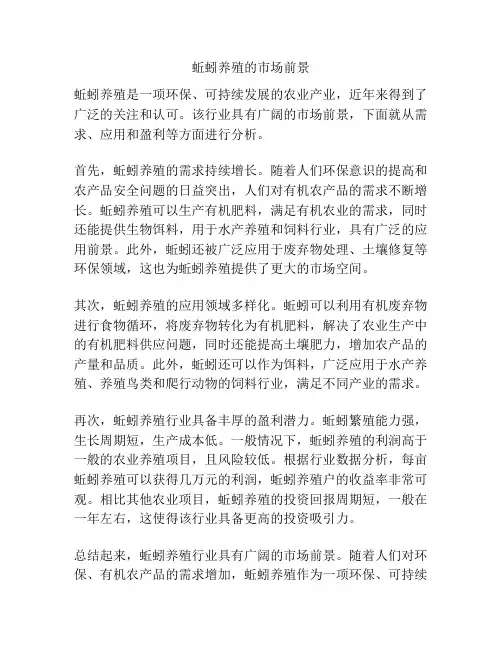 蚯蚓养殖的市场前景

蚯蚓养殖是一项环保、可持续发展的农业产业，近年来得到了广泛的关注和认可。该行业具有广阔的市场前景，下面就从需求、应用和盈利等方面进行分析。

首先，蚯蚓养殖的需求持续增长。随着人们环保意识的提高和农产品安全问题的日益突出，人们对有机农产品的需求不断增长。蚯蚓养殖可以生产有机肥料，满足有机农业的需求，同时还能提供生物饵料，用于水产养殖和饲料行业，具有广泛的应用前景。此外，蚯蚓还被广泛应用于废弃物处理、土壤修复等环保领域，这也为蚯蚓养殖提供了更大的市场空间。

其次，蚯蚓养殖的应用领域多样化。蚯蚓可以利用有机废弃物进行食物循环，将废弃物转化为有机肥料，解决了农业生产中的有机肥料供应问题，同时还能提高土壤肥力，增加农产品的产量和品质。此外，蚯蚓还可以作为饵料，广泛应用于水产养殖、养殖鸟类和爬行动物的饲料行业，满足不同产业的需求。

再次，蚯蚓养殖行业具备丰厚的盈利潜力。蚯蚓繁殖能力强，生长周期短，生产成本低。一般情况下，蚯蚓养殖的利润高于一般的农业养殖项目，且风险较低。根据行业数据分析，每亩蚯蚓养殖可以获得几万元的利润，蚯蚓养殖户的收益率非常可观。相比其他农业项目，蚯蚓养殖的投资回报周期短，一般在一年左右，这使得该行业具备更高的投资吸引力。

总结起来，蚯蚓养殖行业具有广阔的市场前景。随着人们对环保、有机农产品的需求增加，蚯蚓养殖作为一项环保、可持续